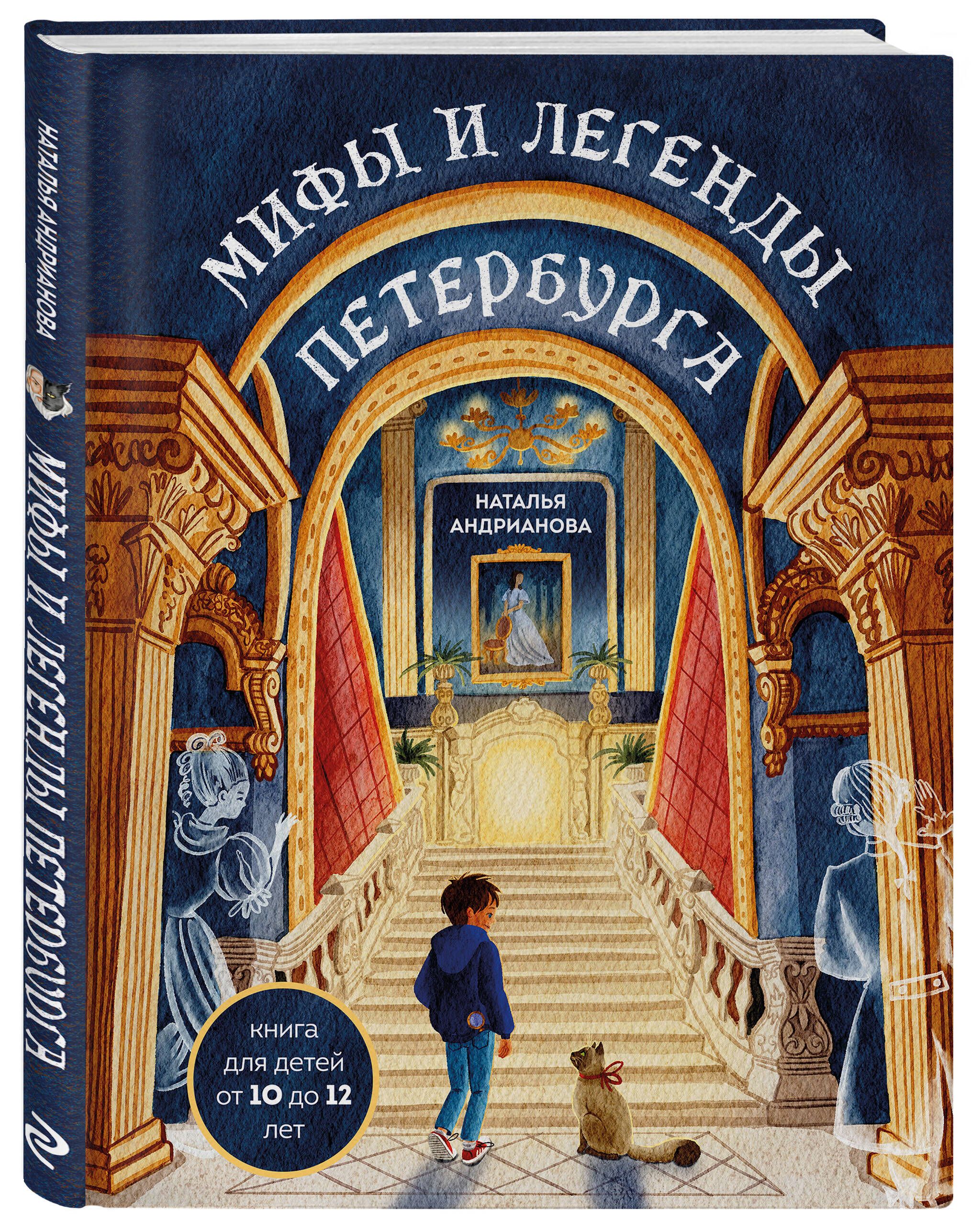 НАТАЛЬЯ АНДРИАНОВА

МИФЫ И ЛЕГЕНДЫ ПЕТЕРБУРГА

МИФЫ И ЛЕГЕНДЫ ПЕТЕРБУРГА

НАТАЛЬЯ АНДРИАНОВА

книга для детей от 10 до 12 лет